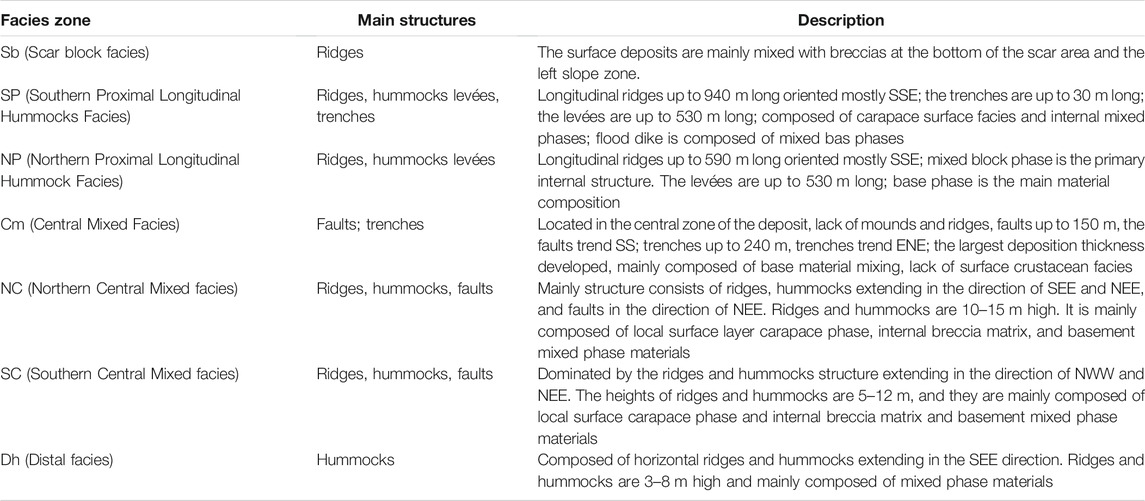 | Facies zone | Main structures | Description |
|---|---|---|
| Sb (Scar block facies) | Ridges | The surface deposits are mainly mixed with breccias at the bottom of the scar area and the left slope zone. |
| SP (Southern Proximal Longitudinal Hummocks Facies) | Ridges, hummocks levées, trenches | Longitudinal ridges up to 940 m long oriented mostly SSE; the trenches are up to 30 m long; the levées are up to 530 m long; composed of carapace surface facies and internal mixed phases; flood dike is composed of mixed bas phases |
| NP (Northern Proximal Longitudinal Hummock Facies) | Ridges, hummocks levées | Longitudinal ridges up to 590 m long oriented mostly SSE; mixed block phase is the primary internal structure. The levées are up to 530 m long; base phase is the main material composition |
| Cm (Central Mixed Facies) | Faults; trenches | Located in the central zone of the deposit, lack of mounds and ridges, faults up to 150 m, the faults trend SS; trenches up to 240 m, trenches trend ENE; the largest deposition thickness developed, mainly composed of base material mixing, lack of surface crustacean facies |
| NC (Northern Central Mixed facies) | Ridges, hummocks, faults | Mainly structure consists of ridges, hummocks extending in the direction of SEE and NEE, and faults in the direction of NEE. Ridges and hummocks are 10–15 m high. It is mainly composed of local surface layer carapace phase, internal breccia matrix, and basement mixed phase materials |
| SC (Southern Central Mixed facies) | Ridges, hummocks, faults | Dominated by the ridges and hummocks structure extending in the direction of NWW and NEE. The heights of ridges and hummocks are 5–12 m, and they are mainly composed of local surface carapace phase and internal breccia matrix and basement mixed phase materials |
| Dh (Distal facies) | Hummocks | Composed of horizontal ridges and hummocks extending in the SEE direction. Ridges and hummocks are 3–8 m high and mainly composed of mixed phase materials |